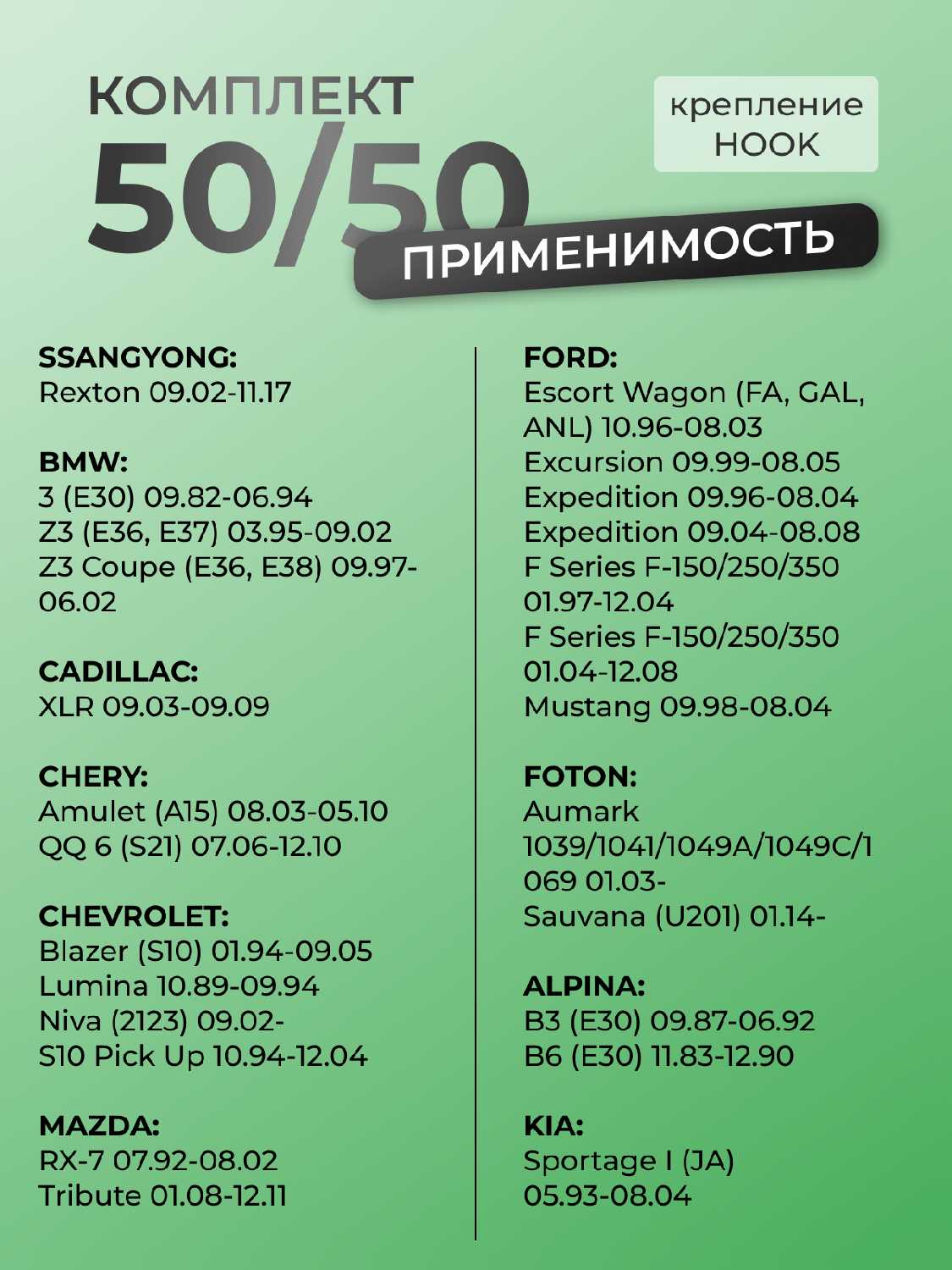 КОМПЛЕКТ
50/50

крепление
HOOK

ПРИМЕНИМОСТЬ

SSANGYONG:
Rexton 09.02-11.17

BMW:
3 (E30) 09.82-06.94
Z3 (E36, E37) 03.95-09.02
Z3 Coupe (E36, E38) 09.97-06.02

CADILLAC:
XLR 09.03-09.09

CHERY:
Amulet (A15) 08.03-05.10
QQ 6 (S21) 07.06-12.10

CHEVROLET:
Blazer (S10) 01.94-09.05
Lumina 10.89-09.94
Niva (2123) 09.02-
S10 Pick Up 10.94-12.04

MAZDA:
RX-7 07.92-08.02
Tribute 01.08-12.11

FORD:
Escort Wagon (FA, GAL, ANL) 10.96-08.03
Excursion 09.99-08.05
Expedition 09.96-08.04
Expedition 09.04-08.08
F Series F-150/250/350 01.97-12.04
F Series F-150/250/350 01.04-12.08
Mustang 09.98-08.04

FOTON:
Aumark 1039/1041/1049A/1049C/1069 01.03-
Sauvana (U201) 01.14-

ALPINA:
B3 (E30) 09.87-06.92
B6 (E30) 11.83-12.90

KIA:
Sportage I (JA) 05.93-08.04